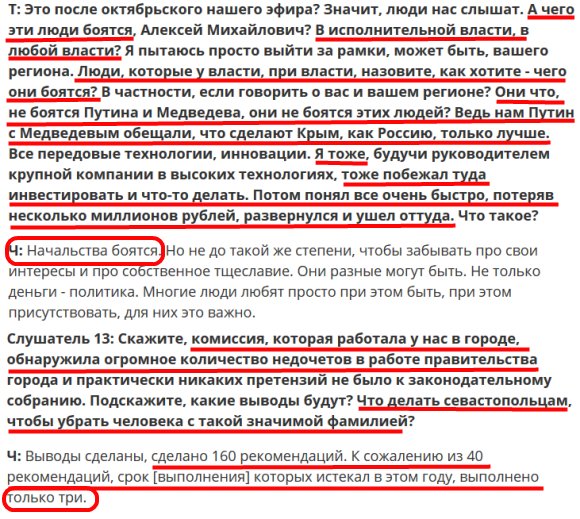 Т: Это после октябрьского нашего эфира? Значит, люди нас слышат. А чего эти люди боятся, Алексей Михайлович? В исполнительной власти, в любой власти? Я пытаюсь просто выйти за рамки, может быть, вашего региона. Люди, которые у власти, при власти, назовите, как хотите - чего они боятся? В частности, если говорить о вас и вашем регионе? Они что, не боятся Путина и Медведева, они не боятся этих людей? Ведь нам Путин с Медведевым обещали, что сделают Крым, как Россию, только лучше. Все передовые технологии, инновации. Я тоже, будучи руководителем крупной компании в высоких технологиях, тоже побежал туда инвестировать и что-то делать. Потом понял все очень быстро, потеряв несколько миллионов рублей, развернулся и ушел оттуда. Что такое?

Ч: Начальства боятся. Но не до такой же степени, чтобы забывать про свои интересы и про собственное тщеславие. Они разные могут быть. Не только деньги - политика. Многие люди любят просто при этом быть, при этом присутствовать, для них это важно.

Слушатель 13: Скажите, комиссия, которая работала у нас в городе, обнаружила огромное количество недочетов в работе правительства города и практически никаких претензий не было к законодательному собранию. Подскажите, какие выводы будут? Что делать севастопольцам, чтобы убрать человека с такой значимой фамилией?

Ч: Выводы сделаны, сделано 160 рекомендаций. К сожалению из 40 рекомендаций, срок [выполнения] которых истекал в этом году, выполнено только три.